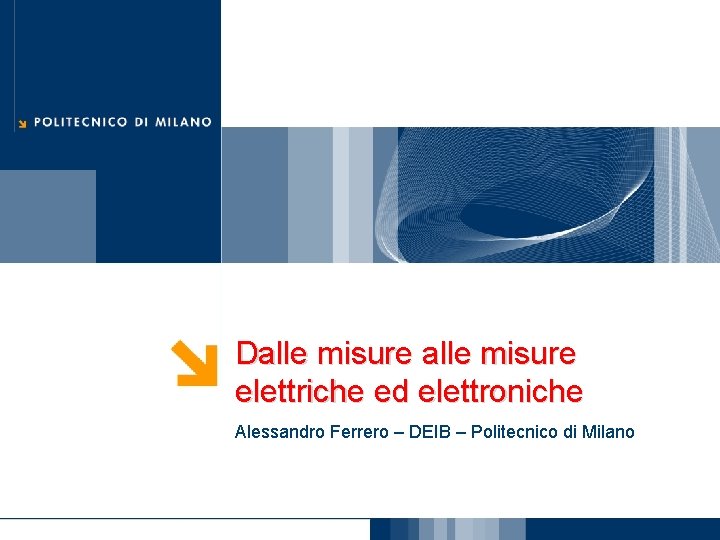 POLITECNICO DI MILANO

Dalle misure alle misure elettriche ed elettroniche

Alessandro Ferrero – DEIB – Politecnico di Milano